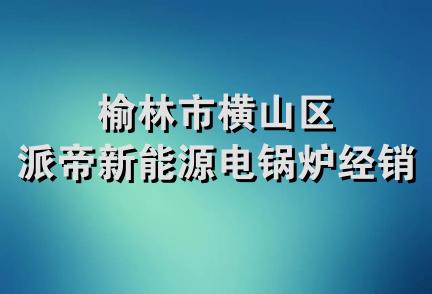 榆林市横山区
派帝新能源电锅炉经销